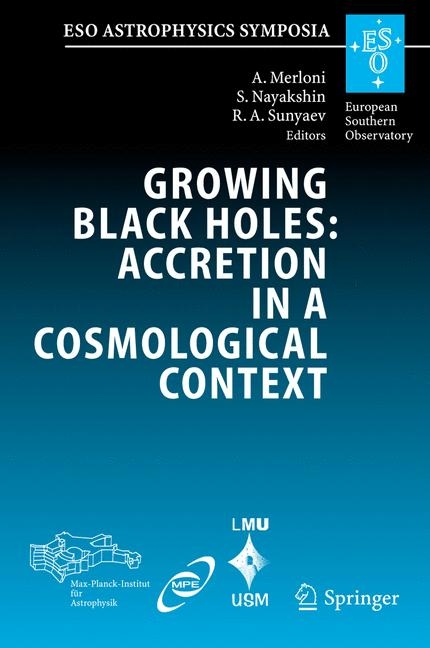 ESO ASTROPHYSICS SYMPOSIA

ESO

European Southern Observatory

A. Merloni
S. Nayakshin
R. A. Sunyaev
Editors

GROWING BLACK HOLES: ACCRETION IN A COSMOLOGICAL CONTEXT

Max-Planck-Institut für Astrophysik

MPE

LMU

USM

Springer